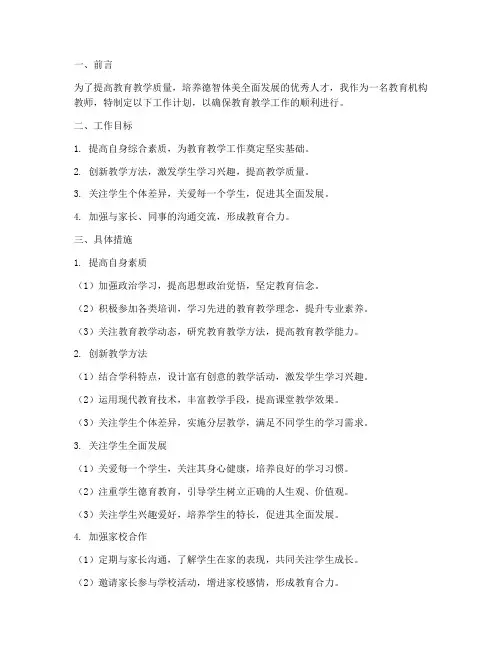 一、前言

为了提高教育教学质量，培养德智体美全面发展的优秀人才，我作为一名教育机构教师，特制定以下工作计划，以确保教育教学工作的顺利进行。

二、工作目标

1. 提高自身综合素质，为教育教学工作奠定坚实基础。

2. 创新教学方法，激发学生学习兴趣，提高教学质量。

3. 关注学生个体差异，关爱每一个学生，促进其全面发展。

4. 加强与家长、同事的沟通交流，形成教育合力。

三、具体措施

1. 提高自身素质

（1）加强政治学习，提高思想政治觉悟，坚定教育信念。

（2）积极参加各类培训，学习先进的教育教学理念，提升专业素养。

（3）关注教育教学动态，研究教育教学方法，提高教育教学能力。

2. 创新教学方法

（1）结合学科特点，设计富有创意的教学活动，激发学生学习兴趣。

（2）运用现代教育技术，丰富教学手段，提高课堂教学效果。

（3）关注学生个体差异，实施分层教学，满足不同学生的学习需求。

3. 关注学生全面发展

（1）关爱每一个学生，关注其身心健康，培养良好的学习习惯。

（2）注重学生德育教育，引导学生树立正确的人生观、价值观。

（3）关注学生兴趣爱好，培养学生的特长，促进其全面发展。

4. 加强家校合作

（1）定期与家长沟通，了解学生在家的表现，共同关注学生成长。

（2）邀请家长参与学校活动，增进家校感情，形成教育合力。